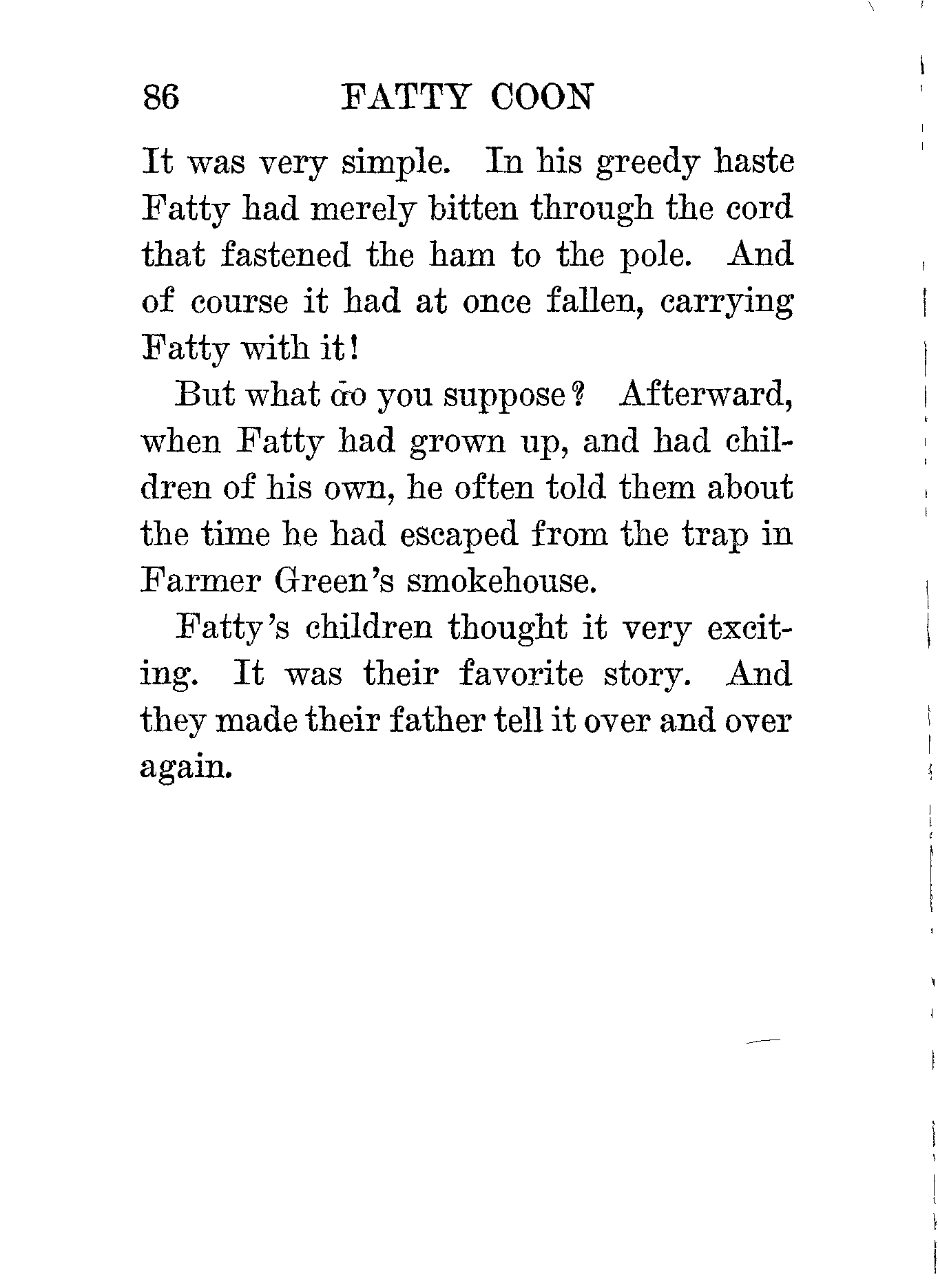 86 FATTY COON

It was very simple. In his greedy haste Fatty had merely bitten through the cord that fastened the ham to the pole. And of course it had at once fallen, carrying Fatty with it!

But what do you suppose? Afterward, when Fatty had grown up, and had children of his own, he often told them about the time he had escaped from the trap in Farmer Green's smokehouse.

Fatty's children thought it very exciting. It was their favorite story. And they made their father tell it over and over again.